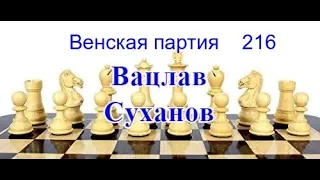 Венская партия 216

Вацлав Суханов